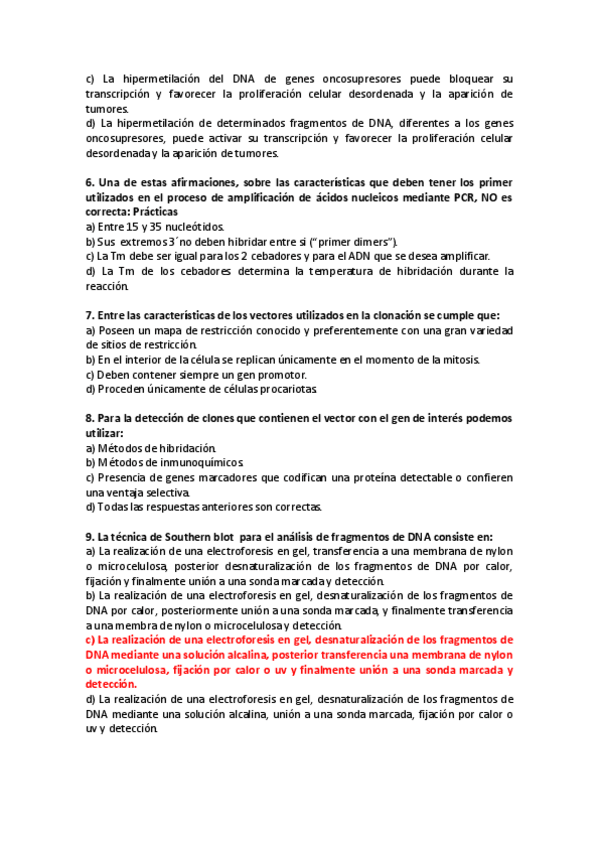 c) La hipermetilación del DNA de genes oncosupresores puede bloquear su transcripción y favorecer la proliferación celular desordenada y la aparición de tumores.
d) La hipermetilación de determinados fragmentos de DNA, diferentes a los genes oncosupresores, puede activar su transcripción y favorecer la proliferación celular desordenada y la aparición de tumores.

6. Una de estas afirmaciones, sobre las características que deben tener los primer utilizados en el proceso de amplificación de ácidos nucleicos mediante PCR, NO es correcta: Prácticas
a) Entre 15 y 35 nucleótidos.
b) Sus extremos 3´no deben hibridar entre si ("primer dimers").
c) La Tm debe ser igual para los 2 cebadores y para el ADN que se desea amplificar.
d) La Tm de los cebadores determina la temperatura de hibridación durante la reacción.

7. Entre las características de los vectores utilizados en la clonación se cumple que:
a) Poseen un mapa de restricción conocido y preferentemente con una gran variedad de sitios de restricción.
b) En el interior de la célula se replican únicamente en el momento de la mitosis.
c) Deben contener siempre un gen promotor.
d) Proceden únicamente de células procariotas.

8. Para la detección de clones que contienen el vector con el gen de interés podemos utilizar:
a) Métodos de hibridación.
b) Métodos de inmunoquímicos.
c) Presencia de genes marcadores que codifican una proteína detectable o confieren una ventaja selectiva.
d) Todas las respuestas anteriores son correctas.

9. La técnica de Southern blot para el análisis de fragmentos de DNA consiste en:
a) La realización de una electroforesis en gel, transferencia a una membrana de nylon o microcelulosa, posterior desnaturalización de los fragmentos de DNA por calor, fijación y finalmente unión a una sonda marcada y detección.
b) La realización de una electroforesis en gel, desnaturalización de los fragmentos de DNA por calor, posteriormente unión a una sonda marcada, y finalmente transferencia a una membra de nylon o microcelulosa y detección.
c) La realización de una electroforesis en gel, desnaturalización de los fragmentos de DNA mediante una solución alcalina, posterior transferencia una membrana de nylon o microcelulosa, fijación por calor o uv y finalmente unión a una sonda marcada y detección.
d) La realización de una electroforesis en gel, desnaturalización de los fragmentos de DNA mediante una solución alcalina, unión a una sonda marcada, fijación por calor o uv y detección.